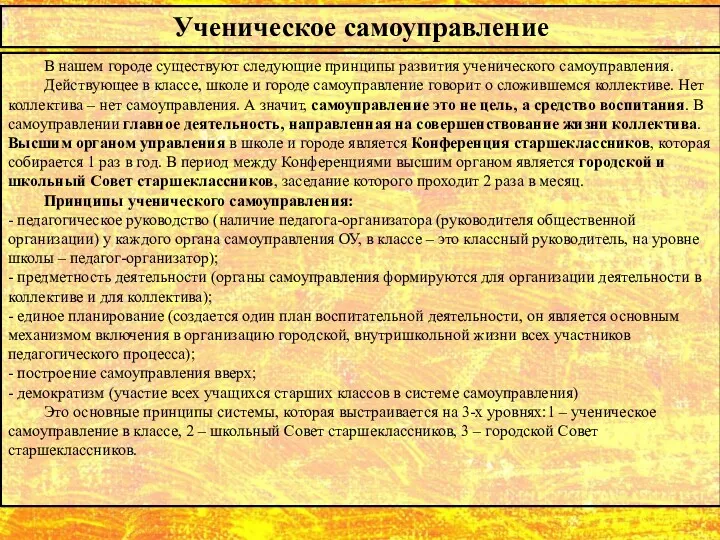 Ученическое самоуправление

В нашем городе существуют следующие принципы развития ученического самоуправления.

Действующее в классе, школе и городе самоуправление говорит о сложившемся коллективе. Нет коллектива – нет самоуправления. А значит, самоуправление это не цель, а средство воспитания. В самоуправлении главное деятельность, направленная на совершенствование жизни коллектива. Высшим органом управления в школе и городе является Конференция старшеклассников, которая собирается 1 раз в год. В период между Конференциями высшим органом является городской и школьный Совет старшеклассников, заседание которого проходит 2 раза в месяц.

Принципы ученического самоуправления:
- педагогическое руководство (наличие педагога-организатора (руководителя общественной организации) у каждого органа самоуправления ОУ, в классе – это классный руководитель, на уровне школы – педагог-организатор);
- предметность деятельности (органы самоуправления формируются для организации деятельности в коллективе и для коллектива);
- единое планирование (создается один план воспитательной деятельности, он является основным механизмом включения в организацию городской, внутришкольной жизни всех участников педагогического процесса);
- построение самоуправления вверх;
- демократизм (участие всех учащихся старших классов в системе самоуправления)

Это основные принципы системы, которая выстраивается на 3-х уровнях:1 – ученическое самоуправление в классе, 2 – школьный Совет старшеклассников, 3 – городской Совет старшеклассников.